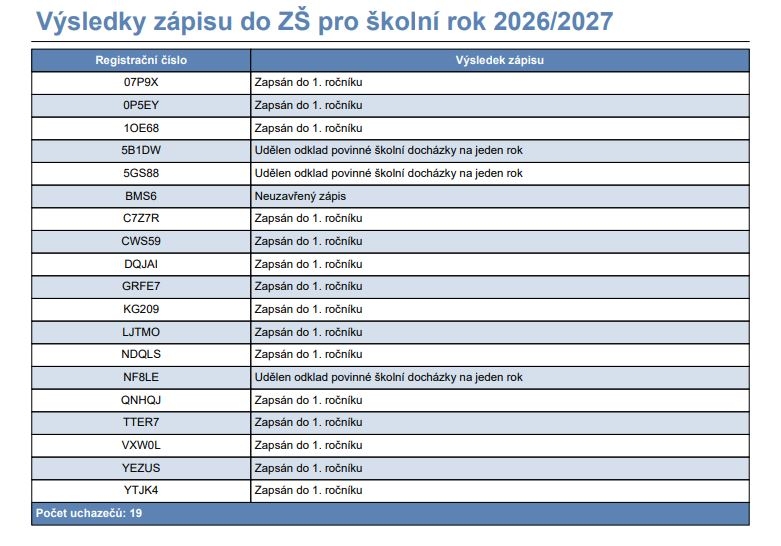 Výsledky zápisu do ZŠ pro školní rok 2026/2027

| Registrační číslo | Výsledek zápisu |
|---|---|
| 07P9X | Zapsán do 1. ročníku |
| 0P5EY | Zapsán do 1. ročníku |
| 1OE68 | Zapsán do 1. ročníku |
| 5B1DW | Udělen odklad povinné školní docházky na jeden rok |
| 5GS88 | Udělen odklad povinné školní docházky na jeden rok |
| BMS6 | Neuzavřený zápis |
| C7Z7R | Zapsán do 1. ročníku |
| CWS59 | Zapsán do 1. ročníku |
| DQJAI | Zapsán do 1. ročníku |
| GRFE7 | Zapsán do 1. ročníku |
| KG209 | Zapsán do 1. ročníku |
| LJTMO | Zapsán do 1. ročníku |
| NDQLS | Zapsán do 1. ročníku |
| NF8LE | Udělen odklad povinné školní docházky na jeden rok |
| QNHQJ | Zapsán do 1. ročníku |
| TTER7 | Zapsán do 1. ročníku |
| VXW0L | Zapsán do 1. ročníku |
| YEZUS | Zapsán do 1. ročníku |
| YTJK4 | Zapsán do 1. ročníku |

Počet uchazečů: 19